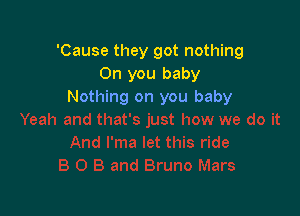 'Cause they got nothing
On you baby
Nothing on you baby
Yeah and that's just how we do it
And I'ma let this ride
B O B and Bruno Mars